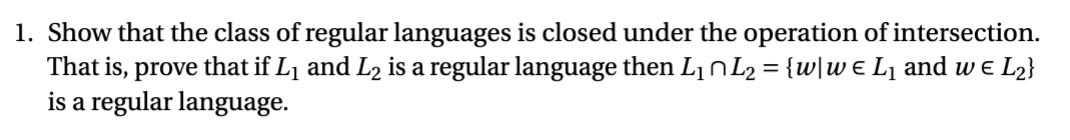 1. Show that the class of regular languages is closed under the operation of intersection. That is, prove that if $L_1$ and $L_2$ is a regular language then $L_1 \cap L_2 = \{w | w \in L_1 \text{ and } w \in L_2\}$ is a regular language.